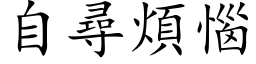 自尋煩惱